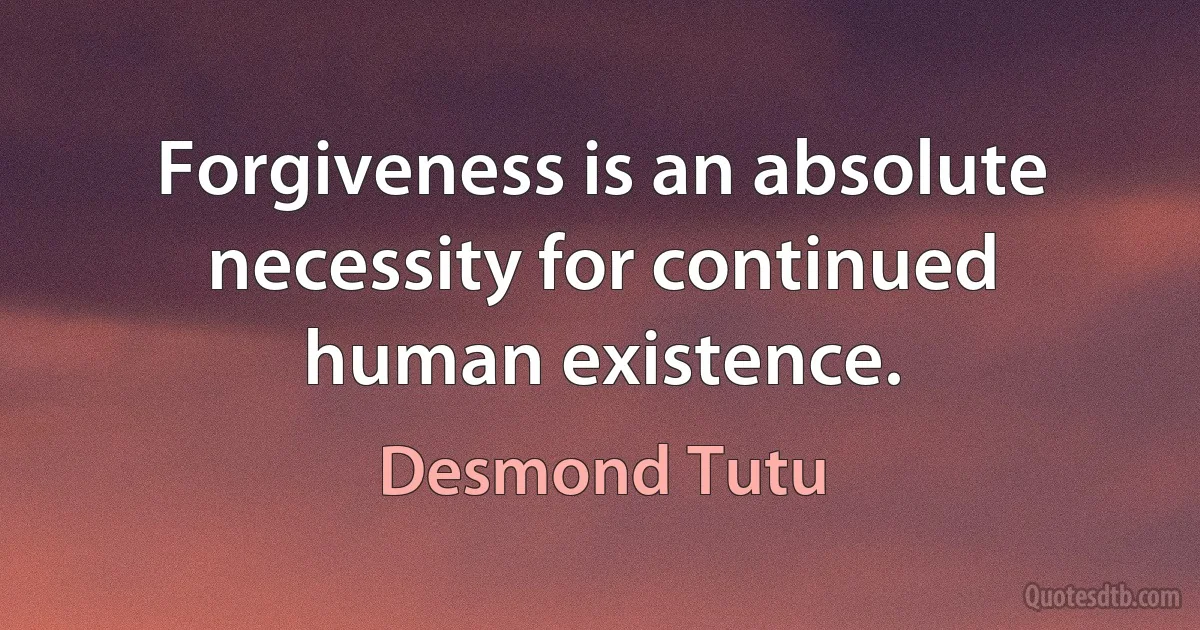 Forgiveness is an absolute necessity for continued human existence.

Desmond Tutu

Quotesdtb.com